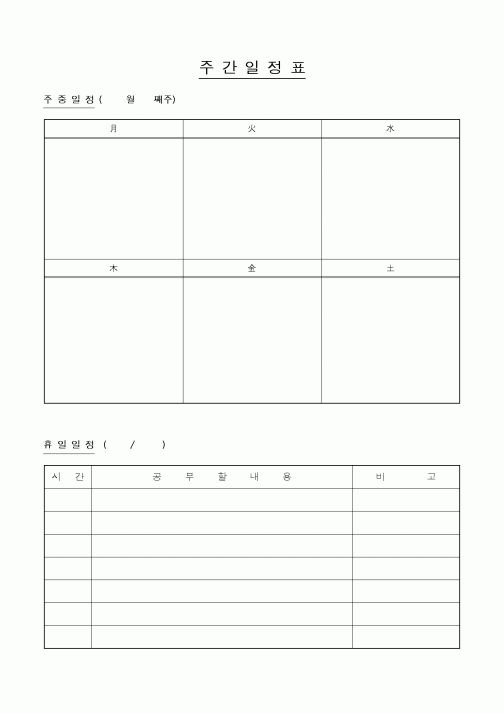 주 간 일 정 표

주 중 일 정 (　　월　　째주)

| 月 | 火 | 水 |
|---|---|---|
| | | |
| 木 | 金 | 土 |
| | | |

휴 일 일 정 (　　/　　)

| 시 간 | 공 부 할 내 용 | 비 고 |
|---|---|---|
| | | |
| | | |
| | | |
| | | |
| | | |
| | | |
| | | |